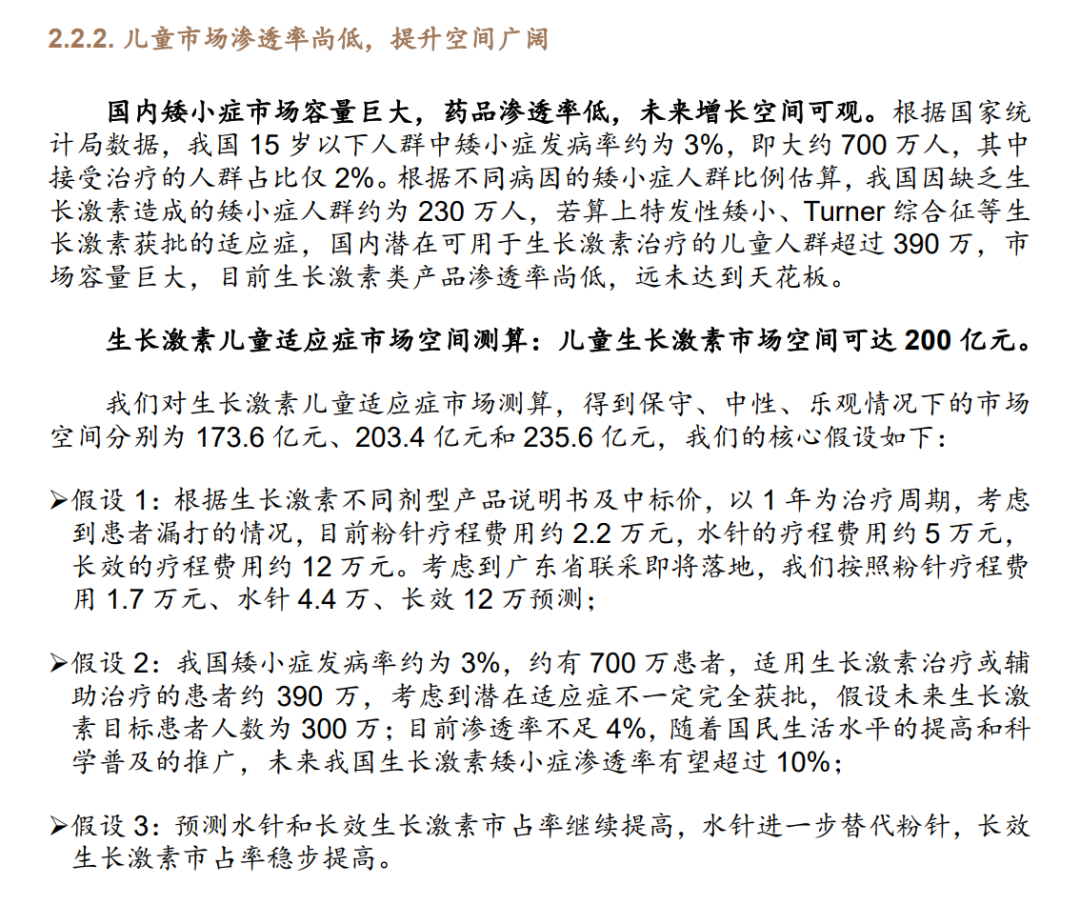 2.2.2. 儿童市场渗透率尚低，提升空间广阔

国内矮小症市场容量巨大，药品渗透率低，未来增长空间可观。根据国家统计局数据，我国 15 岁以下人群中矮小症发病率约为 3%，即大约 700 万人，其中接受治疗的人群占比仅 2%。根据不同病因的矮小症人群比例估算，我国因缺乏生长激素造成的矮小症人群约为 230 万人，若算上特发性矮小、Turner 综合征等生长激素获批的适应症，国内潜在可用于生长激素治疗的儿童人群超过 390 万，市场容量巨大，目前生长激素类产品渗透率尚低，远未达到天花板。

生长激素儿童适应症市场空间测算：儿童生长激素市场空间可达 200 亿元。

我们对生长激素儿童适应症市场测算，得到保守、中性、乐观情况下的市场空间分别为 173.6 亿元、203.4 亿元和 235.6 亿元，我们的核心假设如下：

➢假设 1：根据生长激素不同剂型产品说明书及中标价，以 1 年为治疗周期，考虑到患者漏打的情况，目前粉针疗程费用约 2.2 万元，水针的疗程费用约 5 万元，长效的疗程费用约 12 万元。考虑到广东省联采即将落地，我们按照粉针疗程费用 1.7 万元、水针 4.4 万、长效 12 万预测；

➢假设 2：我国矮小症发病率约为 3%，约有 700 万患者，适用生长激素治疗或辅助治疗的患者约 390 万，考虑到潜在适应症不一定完全获批，假设未来生长激素目标患者人数为 300 万；目前渗透率不足 4%，随着国民生活水平的提高和科学普及的推广，未来我国生长激素矮小症渗透率有望超过 10%；

➢假设 3：预测水针和长效生长激素市占率继续提高，水针进一步替代粉针，长效生长激素市占率稳步提高。